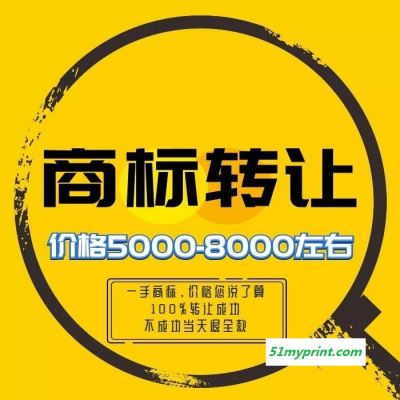 商标转让

价格5000-8000左右

一手商标，价格您说了算
100%转让成功
不成功当天退全款

51myprint.com